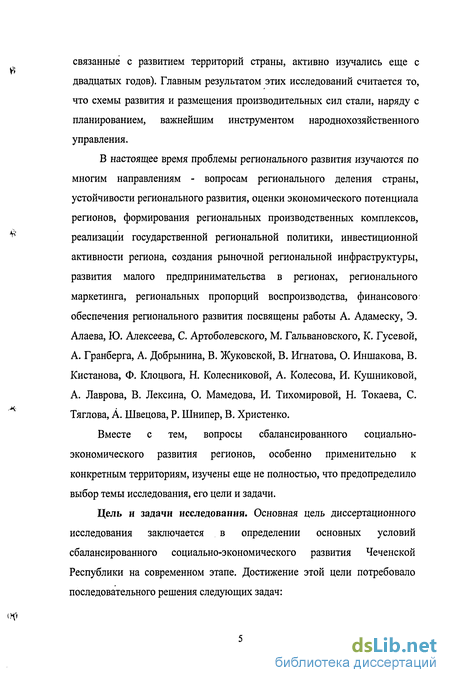 связанные с развитием территорий страны, активно изучались еще с двадцатых годов). Главным результатом этих исследований считается то, что схемы развития и размещения производительных сил стали, наряду с планированием, важнейшим инструментом народнохозяйственного управления.

В настоящее время проблемы регионального развития изучаются по многим направлениям - вопросам регионального деления страны, устойчивости регионального развития, оценки экономического потенциала регионов, формирования региональных производственных комплексов, реализации государственной региональной политики, инвестиционной активности региона, создания рыночной региональной инфраструктуры, развития малого предпринимательства в регионах, регионального маркетинга, региональных пропорций воспроизводства, финансового обеспечения регионального развития посвящены работы А. Адамеску, Э. Алаева, Ю. Алексеева, С. Артоболевского, М. Гальвановского, К. Гусевой, А. Гранберга, А. Добрынина, В. Жуковской, В. Игнатова, О. Иншакова, В. Кистанова, Ф. Клоцвога, Н. Колесниковой, А. Колесова, И. Кушниковой, А. Лаврова, В. Лексина, О. Мамедова, И. Тихомировой, Н. Токаева, С. Тяглова, А. Швецова, Р. Шнипер, В. Христенко.

Вместе с тем, вопросы сбалансированного социально-экономического развития регионов, особенно применительно к конкретным территориям, изучены еще не полностью, что предопределило выбор темы исследования, его цели и задачи.

Цель и задачи исследования. Основная цель диссертационного исследования заключается в определении основных условий сбалансированного социально-экономического развития Чеченской Республики на современном этапе. Достижение этой цели потребовало последовательного решения следующих задач:

5

dsLib.net
библиотека диссертаций